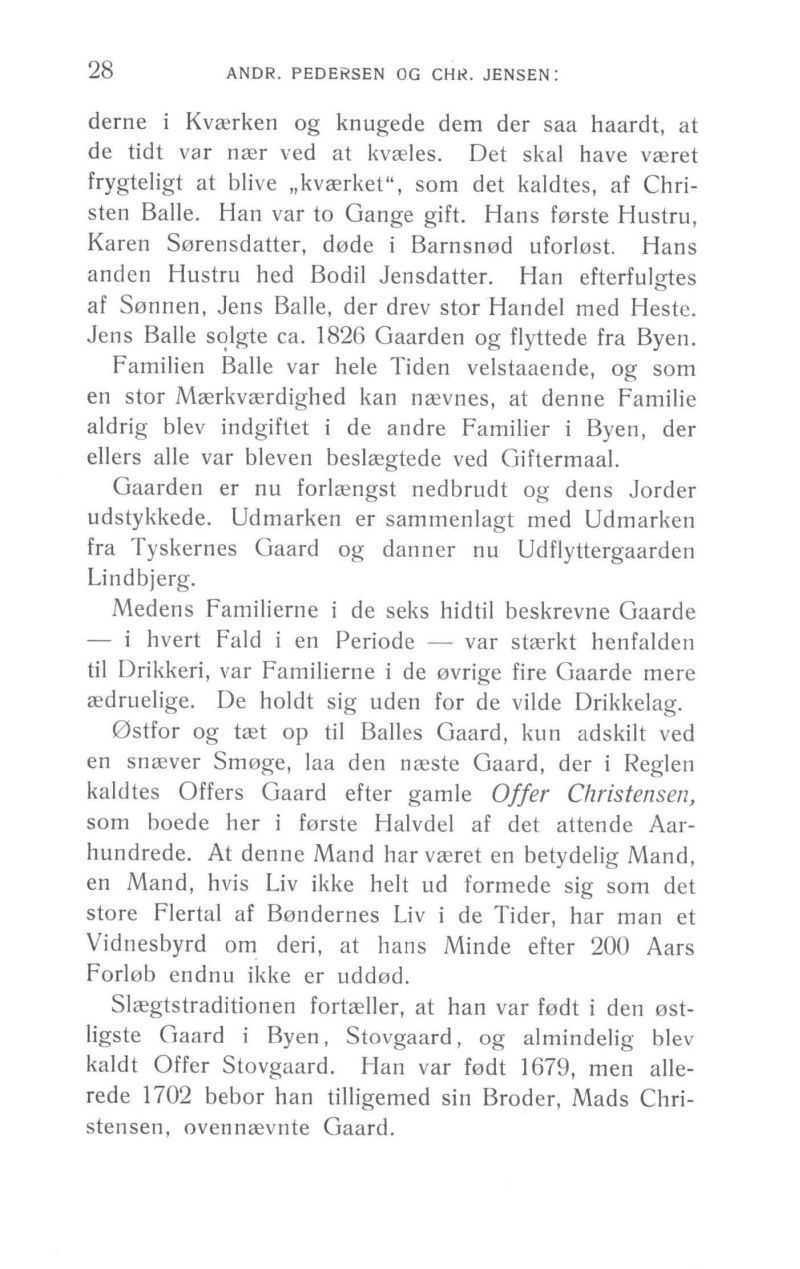 28 ANDR. PEDERSEN OG CHR. JENSEN:

derne i Kværken og knugede dem der saa haardt, at de tidt var nær ved at kvæles. Det skal have været frygteligt at blive „kværket“, som det kaldtes, af Christen Balle. Han var to Gange gift. Hans første Hustru, Karen Sørensdatter, døde i Barnsnød uforløst. Hans anden Hustru hed Bodil Jensdatter. Han efterfulgtes af Sønnen, Jens Balle, der drev stor Handel med Heste. Jens Balle solgte ca. 1826 Gaarden og flyttede fra Byen.

Familien Balle var hele Tiden velstaaende, og som en stor Mærkværdighed kan nævnes, at denne Familie aldrig blev indgiftet i de andre Familier i Byen, der ellers alle var bleven beslægtede ved Giftermaal.

Gaarden er nu forlængst nedbrudt og dens Jorder udstykkede. Udmarken er sammenlagt med Udmarken fra Tyskernes Gaard og danner nu Udflyttergaarden Lindbjerg.

Medens Familierne i de seks hidtil beskrevne Gaarde — i hvert Fald i en Periode — var stærkt henfalden til Drikkeri, var Familierne i de øvrige fire Gaarde mere ædruelige. De holdt sig uden for de vilde Drikkelag.

Østfor og tæt op til Balles Gaard, kun adskilt ved en snæver Smøge, laa den næste Gaard, der i Reglen kaldtes Offers Gaard efter gamle Offer Christensen, som boede her i første Halvdel af det attende Aarhundrede. At denne Mand har været en betydelig Mand, en Mand, hvis Liv ikke helt ud formede sig som det store Flertal af Bøndernes Liv i de Tider, har man et Vidnesbyrd om deri, at hans Minde efter 200 Aars Forløb endnu ikke er uddød.

Slægtstraditionen fortæller, at han var født i den østligste Gaard i Byen, Stovgaard, og almindelig blev kaldt Offer Stovgaard. Han var født 1679, men allerede 1702 bebor han tilligemed sin Broder, Mads Christensen, ovennævnte Gaard.